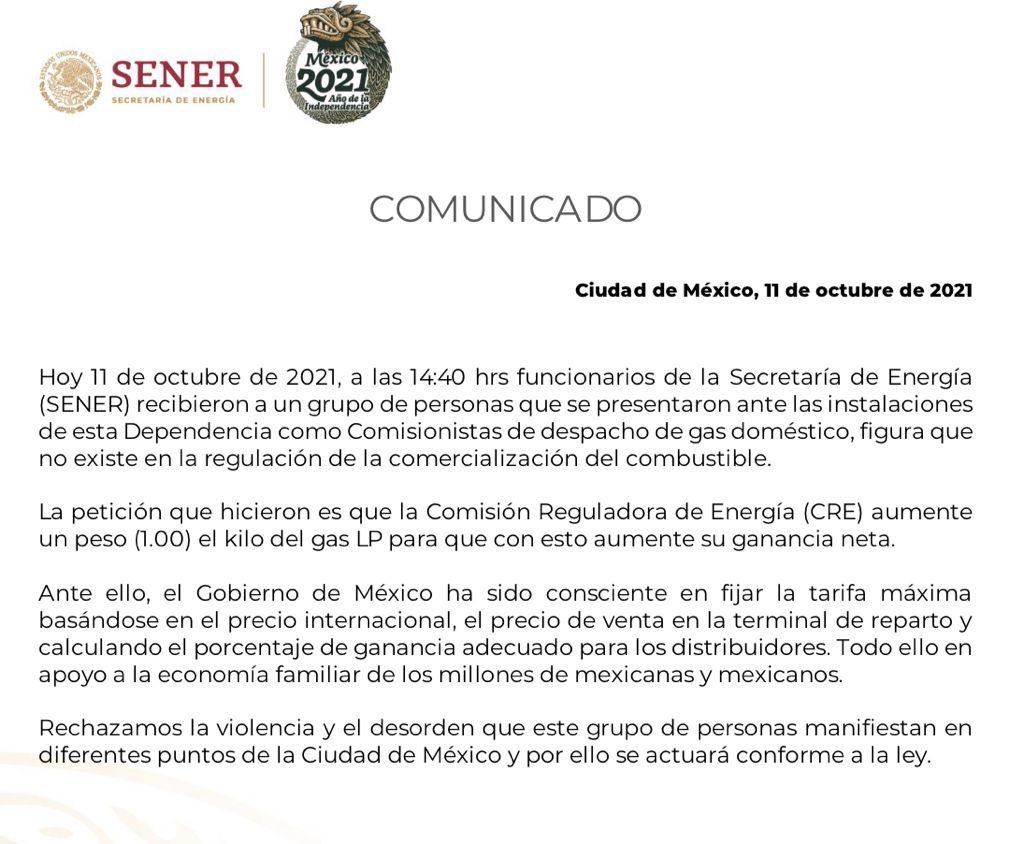 ESTADOS UNIDOS MEXICANOS

SENER
SECRETARÍA DE ENERGÍA

México
2021
Año de la Independencia

COMUNICADO

Ciudad de México, 11 de octubre de 2021

Hoy 11 de octubre de 2021, a las 14:40 hrs funcionarios de la Secretaría de Energía (SENER) recibieron a un grupo de personas que se presentaron ante las instalaciones de esta Dependencia como Comisionistas de despacho de gas doméstico, figura que no existe en la regulación de la comercialización del combustible.

La petición que hicieron es que la Comisión Reguladora de Energía (CRE) aumente un peso (1.00) el kilo del gas LP para que con esto aumente su ganancia neta.

Ante ello, el Gobierno de México ha sido consciente en fijar la tarifa máxima basándose en el precio internacional, el precio de venta en la terminal de reparto y calculando el porcentaje de ganancia adecuado para los distribuidores. Todo ello en apoyo a la economía familiar de los millones de mexicanas y mexicanos.

Rechazamos la violencia y el desorden que este grupo de personas manifiestan en diferentes puntos de la Ciudad de México y por ello se actuará conforme a la ley.